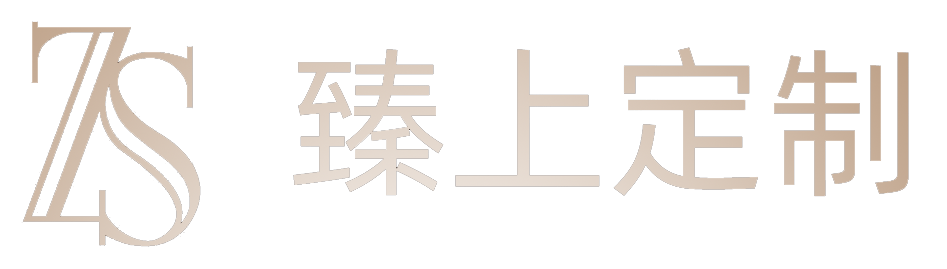 ZS 臻上定制